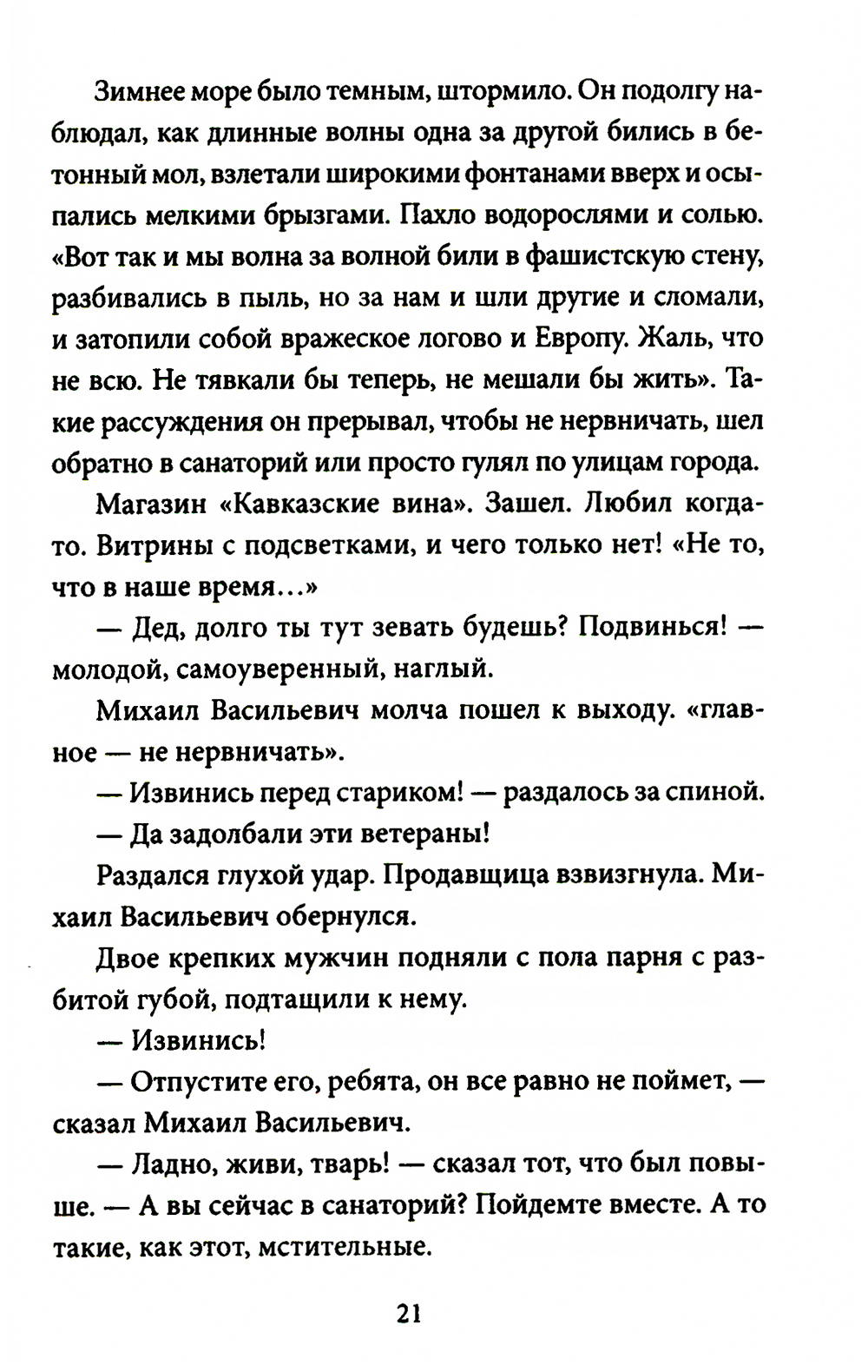 Зимнее море было темным, штормило. Он подолгу наблюдал, как длинные волны одна за другой бились в бетонный мол, взлетали широкими фонтанами вверх и осыпались мелкими брызгами. Пахло водорослями и солью. «Вот так и мы волна за волной били в фашистскую стену, разбивались в пыль, но за нам и шли другие и сломали, и затопили собой вражеское логово и Европу. Жаль, что не всю. Не тявкали бы теперь, не мешали бы жить». Такие рассуждения он прерывал, чтобы не нервничать, шел обратно в санаторий или просто гулял по улицам города.

Магазин «Кавказские вина». Зашел. Любил когда-то. Витрины с подсветками, и чего только нет! «Не то, что в наше время...»

— Дед, долго ты тут зевать будешь? Подвинься! — молодой, самоуверенный, наглый.

Михаил Васильевич молча пошел к выходу. «главное — не нервничать».

— Извинись перед стариком! — раздалось за спиной.

— Да задолбали эти ветераны!

Раздался глухой удар. Продавщица взвизгнула. Михаил Васильевич обернулся.

Двое крепких мужчин подняли с пола парня с разбитой губой, подтащили к нему.

— Извинись!

— Отпустите его, ребята, он все равно не поймет, — сказал Михаил Васильевич.

— Ладно, живи, тварь! — сказал тот, что был повыше. — А вы сейчас в санаторий? Пойдемте вместе. А то такие, как этот, мстительные.

21